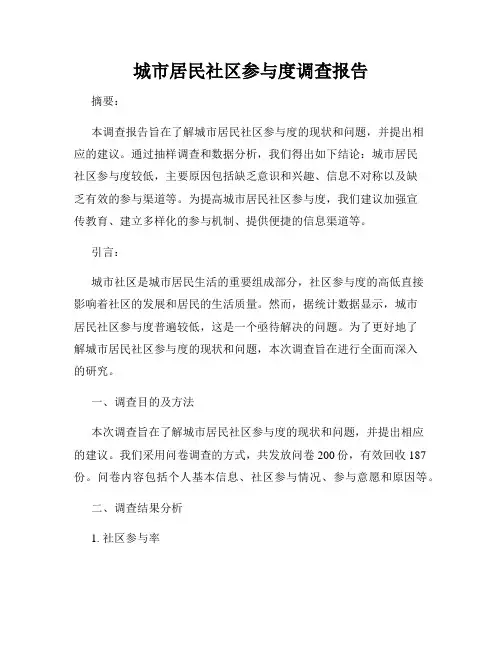 城市居民社区参与度调查报告

摘要：

本调查报告旨在了解城市居民社区参与度的现状和问题，并提出相应的建议。通过抽样调查和数据分析，我们得出如下结论：城市居民社区参与度较低，主要原因包括缺乏意识和兴趣、信息不对称以及缺乏有效的参与渠道等。为提高城市居民社区参与度，我们建议加强宣传教育、建立多样化的参与机制、提供便捷的信息渠道等。

引言：

城市社区是城市居民生活的重要组成部分，社区参与度的高低直接影响着社区的发展和居民的生活质量。然而，据统计数据显示，城市居民社区参与度普遍较低，这是一个亟待解决的问题。为了更好地了解城市居民社区参与度的现状和问题，本次调查旨在进行全面而深入的研究。

一、调查目的及方法

本次调查旨在了解城市居民社区参与度的现状和问题，并提出相应的建议。我们采用问卷调查的方式，共发放问卷 200 份，有效回收 187 份。问卷内容包括个人基本信息、社区参与情况、参与意愿和原因等。

二、调查结果分析

1. 社区参与率